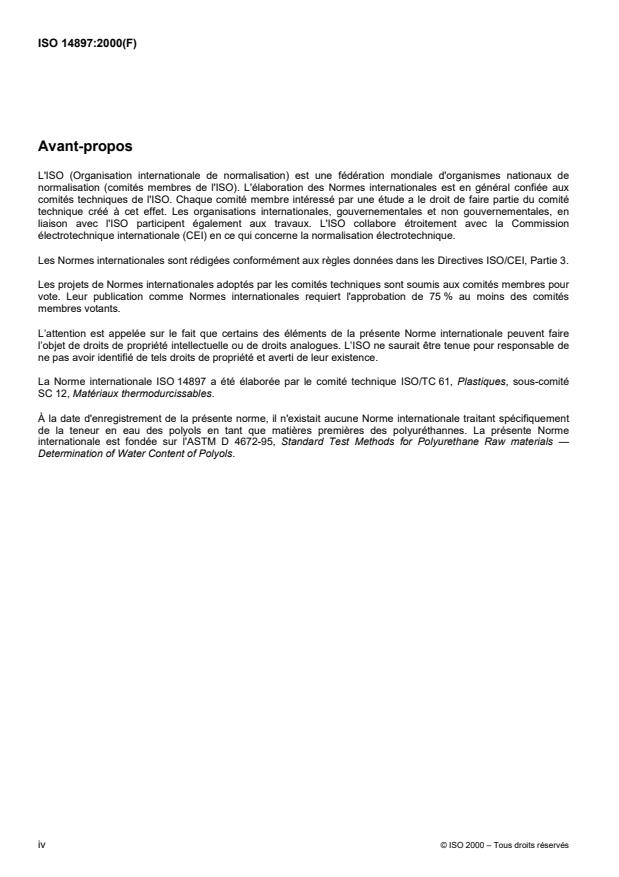 ISO 14897:2000(F)

Avant-propos

L'ISO (Organisation internationale de normalisation) est une fédération mondiale d'organismes nationaux de normalisation (comités membres de l'ISO). L'élaboration des Normes internationales est en général confiée aux comités techniques de l'ISO. Chaque comité membre intéressé par une étude a le droit de faire partie du comité technique créé à cet effet. Les organisations internationales, gouvernementales et non gouvernementales, en liaison avec l'ISO participent également aux travaux. L'ISO collabore étroitement avec la Commission électrotechnique internationale (CEI) en ce qui concerne la normalisation électrotechnique.

Les Normes internationales sont rédigées conformément aux règles données dans les Directives ISO/CEI, Partie 3.

Les projets de Normes internationales adoptés par les comités techniques sont soumis aux comités membres pour vote. Leur publication comme Normes internationales requiert l'approbation de 75 % au moins des comités membres votants.

L'attention est appelée sur le fait que certains des éléments de la présente Norme internationale peuvent faire l'objet de droits de propriété intellectuelle ou de droits analogues. L'ISO ne saurait être tenue pour responsable de ne pas avoir identifié de tels droits de propriété et averti de leur existence.

La Norme internationale ISO 14897 a été élaborée par le comité technique ISO/TC 61, Plastiques, sous-comité SC 12, Matériaux thermodurcissables.

À la date d'enregistrement de la présente norme, il n'existait aucune Norme internationale traitant spécifiquement de la teneur en eau des polyols en tant que matières premières des polyuréthannes. La présente Norme internationale est fondée sur l'ASTM D 4672-95, Standard Test Methods for Polyurethane Raw materials — Determination of Water Content of Polyols.

iv

© ISO 2000 – Tous droits réservés